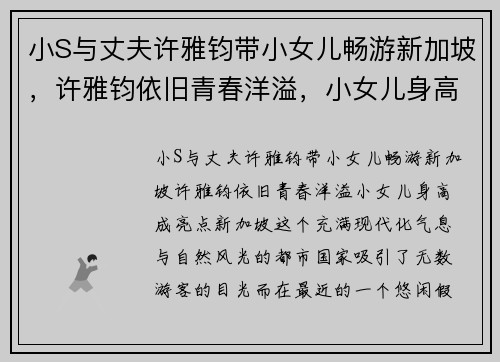 小S与丈夫许雅钧带小女儿畅游新加坡，许雅钧依旧青春洋溢，小女儿身高

小S与丈夫许雅钧带小女儿畅游新加坡许雅钧依旧青春洋溢小女儿身高成亮点新加坡这个充满现代化气息与自然风光的都市国家吸引了无数游客的目光而在最近的一个悠闲假